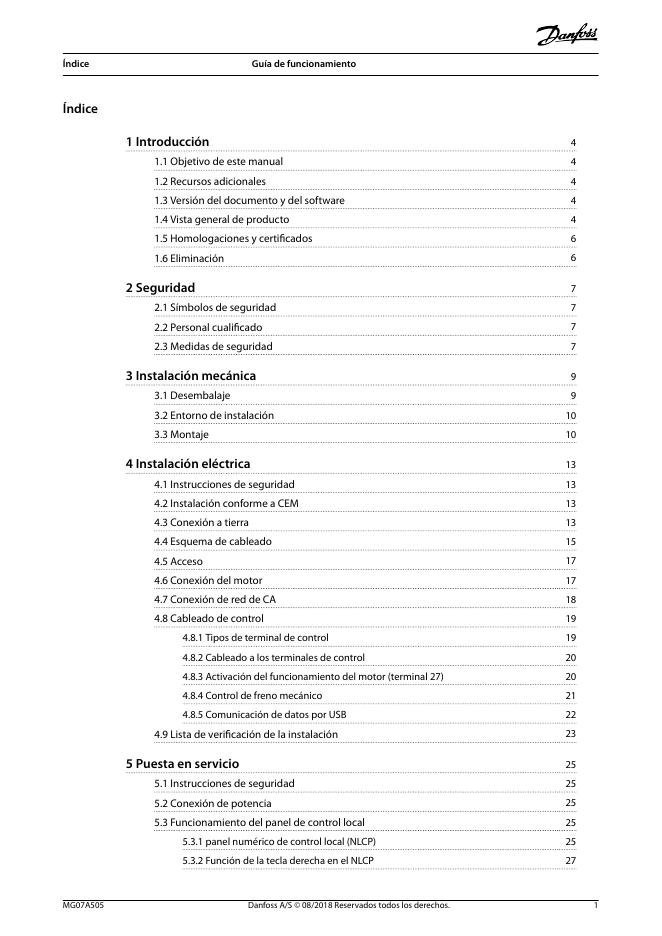 Danfoss

Índice Guía de funcionamiento

Índice

1 Introducción 4

1.1 Objetivo de este manual 4

1.2 Recursos adicionales 4

1.3 Versión del documento y del software 4

1.4 Vista general de producto 4

1.5 Homologaciones y certificados 6

1.6 Eliminación 6

2 Seguridad 7

2.1 Símbolos de seguridad 7

2.2 Personal cualificado 7

2.3 Medidas de seguridad 7

3 Instalación mecánica 9

3.1 Desembalaje 9

3.2 Entorno de instalación 10

3.3 Montaje 10

4 Instalación eléctrica 13

4.1 Instrucciones de seguridad 13

4.2 Instalación conforme a CEM 13

4.3 Conexión a tierra 13

4.4 Esquema de cableado 15

4.5 Acceso 17

4.6 Conexión del motor 17

4.7 Conexión de red de CA 18

4.8 Cableado de control 19

4.8.1 Tipos de terminal de control 19

4.8.2 Cableado a los terminales de control 20

4.8.3 Activación del funcionamiento del motor (terminal 27) 20

4.8.4 Control de freno mecánico 21

4.8.5 Comunicación de datos por USB 22

4.9 Lista de verificación de la instalación 23

5 Puesta en servicio 25

5.1 Instrucciones de seguridad 25

5.2 Conexión de potencia 25

5.3 Funcionamiento del panel de control local 25

5.3.1 panel numérico de control local (NLCP) 25

5.3.2 Función de la tecla derecha en el NLCP 27

MG07A505 Danfoss A/S © 08/2018 Reservados todos los derechos. 1